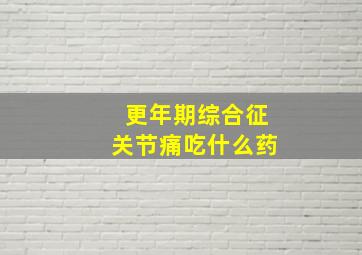 更年期综合征
关节痛吃什么药